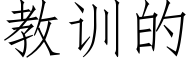 教训的